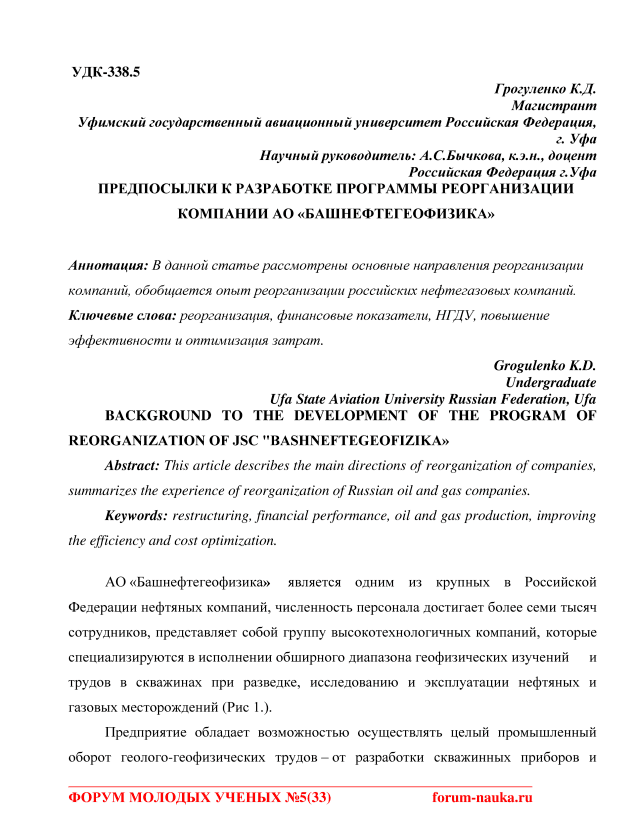 УДК-338.5

Грогуленко К.Д.
Магистрант
Уфимский государственный авиационный университет Российская Федерация, г. Уфа
Научный руководитель: А.С.Бычкова, к.э.н., доцент
Российская Федерация г.Уфа

ПРЕДПОСЫЛКИ К РАЗРАБОТКЕ ПРОГРАММЫ РЕОРГАНИЗАЦИИ КОМПАНИИ АО «БАШНЕФТЕГЕОФИЗИКА»

Аннотация: В данной статье рассмотрены основные направления реорганизации компаний, обобщается опыт реорганизации российских нефтегазовых компаний.

Ключевые слова: реорганизация, финансовые показатели, НГДУ, повышение эффективности и оптимизация затрат.

Grogulenko K.D.
Undergraduate
Ufa State Aviation University Russian Federation, Ufa

BACKGROUND TO THE DEVELOPMENT OF THE PROGRAM OF REORGANIZATION OF JSC "BASHNEFTEGEOFIZIKA»

Abstract: This article describes the main directions of reorganization of companies, summarizes the experience of reorganization of Russian oil and gas companies.

Keywords: restructuring, financial performance, oil and gas production, improving the efficiency and cost optimization.

АО «Башнефтегеофизика» является одним из крупных в Российской Федерации нефтяных компаний, численность персонала достигает более семи тысяч сотрудников, представляет собой группу высокотехнологичных компаний, которые специализируются в исполнении обширного диапазона геофизических изучений и трудов в скважинах при разведке, исследованию и эксплуатации нефтяных и газовых месторождений (Рис 1.).

Предприятие обладает возможностью осуществлять целый промышленный оборот геолого-геофизических трудов – от разработки скважинных приборов и

ФОРУМ МОЛОДЫХ УЧЕНЫХ №5(33) forum-nauka.ru